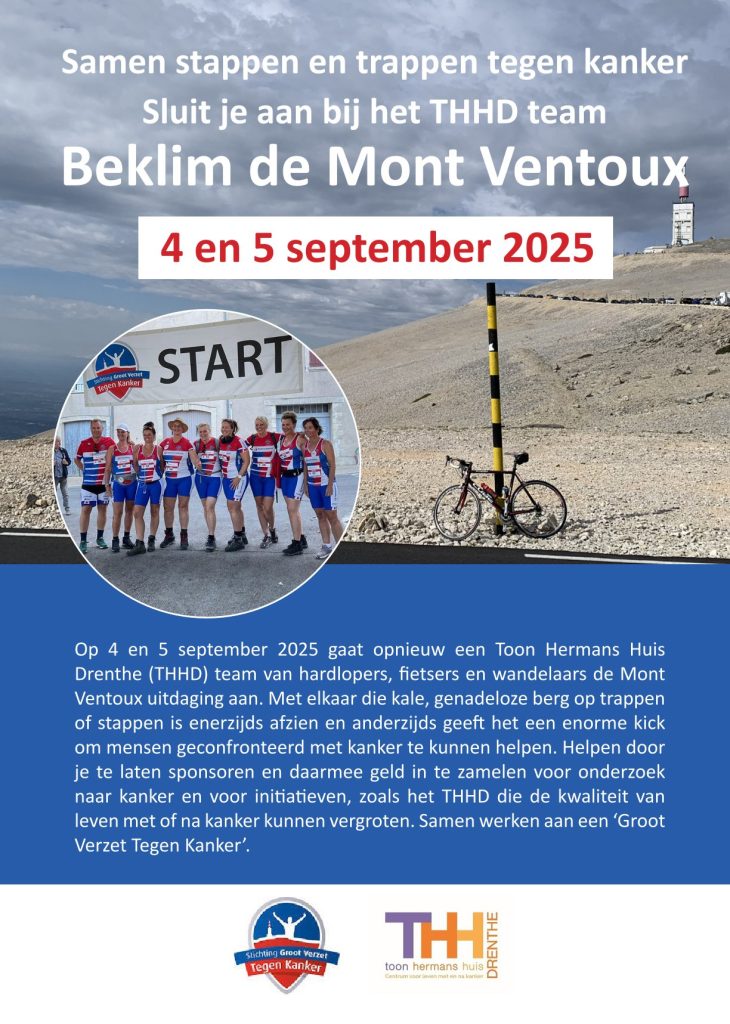 Samen stappen en trappen tegen kanker
Sluit je aan bij het THHD team
Beklim de Mont Ventoux

4 en 5 september 2025

Stichting Groot Verzet Tegen Kanker

START

Op 4 en 5 september 2025 gaat opnieuw een Toon Hermans Huis Drenthe (THHD) team van hardlopers, fietsers en wandelaars de Mont Ventoux uitdaging aan. Met elkaar die kale, genadeloze berg op trappen of stappen is enerzijds afzien en anderzijds geeft het een enorme kick om mensen geconfronteerd met kanker te kunnen helpen. Helpen door je te laten sponsoren en daarmee geld in te zamelen voor onderzoek naar kanker en voor initiatieven, zoals het THHD die de kwaliteit van leven met of na kanker kunnen vergroten. Samen werken aan een 'Groot Verzet Tegen Kanker'.

Stichting Groot Verzet Tegen Kanker

THH DRENTHE
toon hermans huis
Centrum voor leven met en na kanker